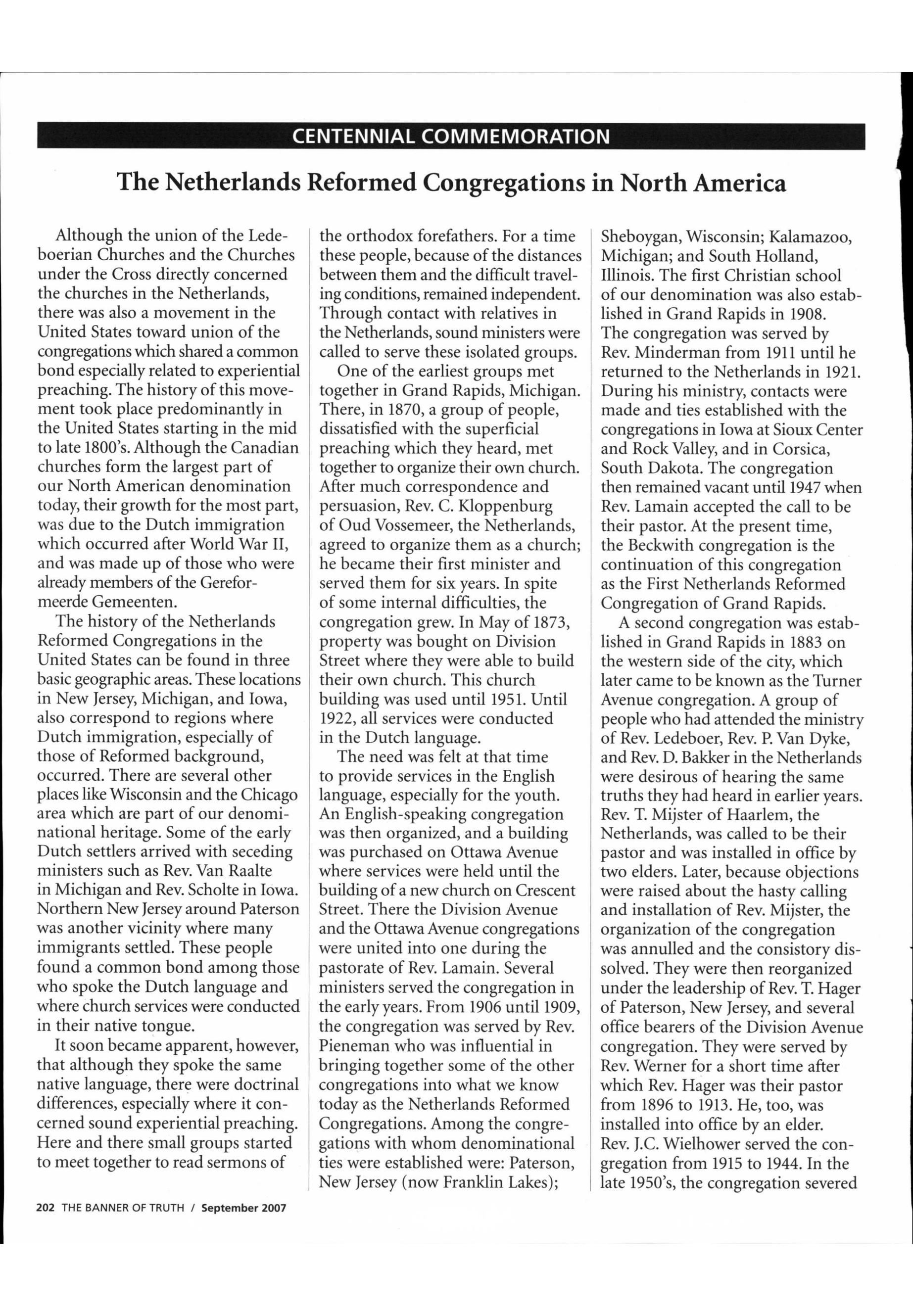 CENTENNIAL COMMEMORATION

The Netherlands Reformed Congregations in North America

Although the union of the Ledeboerian Churches and the Churches under the Cross directly concerned the churches in the Netherlands, there was also a movement in the United States toward union of the congregations which shared a common bond especially related to experiential preaching. The history of this movement took place predominantly in the United States starting in the mid to late 1800's. Although the Canadian churches form the largest part of our North American denomination today, their growth for the most part, was due to the Dutch immigration which occurred after World War II, and was made up of those who were already members of the Gereformeerde Gemeenten.

The history of the Netherlands Reformed Congregations in the United States can be found in three basic geographic areas. These locations in New Jersey, Michigan, and Iowa, also correspond to regions where Dutch immigration, especially of those of Reformed background, occurred. There are several other places like Wisconsin and the Chicago area which are part of our denominational heritage. Some of the early Dutch settlers arrived with seceding ministers such as Rev. Van Raalte in Michigan and Rev. Scholte in Iowa. Northern New Jersey around Paterson was another vicinity where many immigrants settled. These people found a common bond among those who spoke the Dutch language and where church services were conducted in their native tongue.

It soon became apparent, however, that although they spoke the same native language, there were doctrinal differences, especially where it concerned sound experiential preaching. Here and there small groups started to meet together to read sermons of the orthodox forefathers. For a time these people, because of the distances between them and the difficult traveling conditions, remained independent. Through contact with relatives in the Netherlands, sound ministers were called to serve these isolated groups.

One of the earliest groups met together in Grand Rapids, Michigan. There, in 1870, a group of people, dissatisfied with the superficial preaching which they heard, met together to organize their own church. After much correspondence and persuasion, Rev. C. Kloppenburg of Oud Vossemeer, the Netherlands, agreed to organize them as a church; he became their first minister and served them for six years. In spite of some internal difficulties, the congregation grew. In May of 1873, property was bought on Division Street where they were able to build their own church. This church building was used until 1951. Until 1922, all services were conducted in the Dutch language.

The need was felt at that time to provide services in the English language, especially for the youth. An English-speaking congregation was then organized, and a building was purchased on Ottawa Avenue where services were held until the building of a new church on Crescent Street. There the Division Avenue and the Ottawa Avenue congregations were united into one during the pastorate of Rev. Lamain. Several ministers served the congregation in the early years. From 1906 until 1909, the congregation was served by Rev. Pieneman who was influential in bringing together some of the other congregations into what we know today as the Netherlands Reformed Congregations. Among the congregations with whom denominational ties were established were: Paterson, New Jersey (now Franklin Lakes); Sheboygan, Wisconsin; Kalamazoo, Michigan; and South Holland, Illinois. The first Christian school of our denomination was also established in Grand Rapids in 1908. The congregation was served by Rev. Minderman from 1911 until he returned to the Netherlands in 1921. During his ministry, contacts were made and ties established with the congregations in Iowa at Sioux Center and Rock Valley, and in Corsica, South Dakota. The congregation then remained vacant until 1947 when Rev. Lamain accepted the call to be their pastor. At the present time, the Beckwith congregation is the continuation of this congregation as the First Netherlands Reformed Congregation of Grand Rapids.

A second congregation was established in Grand Rapids in 1883 on the western side of the city, which later came to be known as the Turner Avenue congregation. A group of people who had attended the ministry of Rev. Ledeboer, Rev. P. Van Dyke, and Rev. D. Bakker in the Netherlands were desirous of hearing the same truths they had heard in earlier years. Rev. T. Mijster of Haarlem, the Netherlands, was called to be their pastor and was installed in office by two elders. Later, because objections were raised about the hasty calling and installation of Rev. Mijster, the organization of the congregation was annulled and the consistory dissolved. They were then reorganized under the leadership of Rev. T. Hager of Paterson, New Jersey, and several office bearers of the Division Avenue congregation. They were served by Rev. Werner for a short time after which Rev. Hager was their pastor from 1896 to 1913. He, too, was installed into office by an elder. Rev. J.C. Wielhower served the congregation from 1915 to 1944. In the late 1950's, the congregation severed

202 THE BANNER OF TRUTH / September 2007